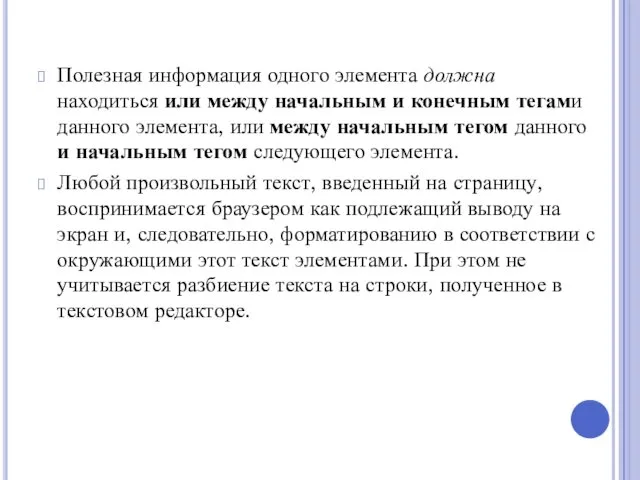 Полезная информация одного элемента должна находиться или между начальным и конечным тегами данного элемента, или между начальным тегом данного и начальным тегом следующего элемента.

Любой произвольный текст, введенный на страницу, воспринимается браузером как подлежащий выводу на экран и, следовательно, форматированию в соответствии с окружающими этот текст элементами. При этом не учитывается разбиение текста на строки, полученное в текстовом редакторе.